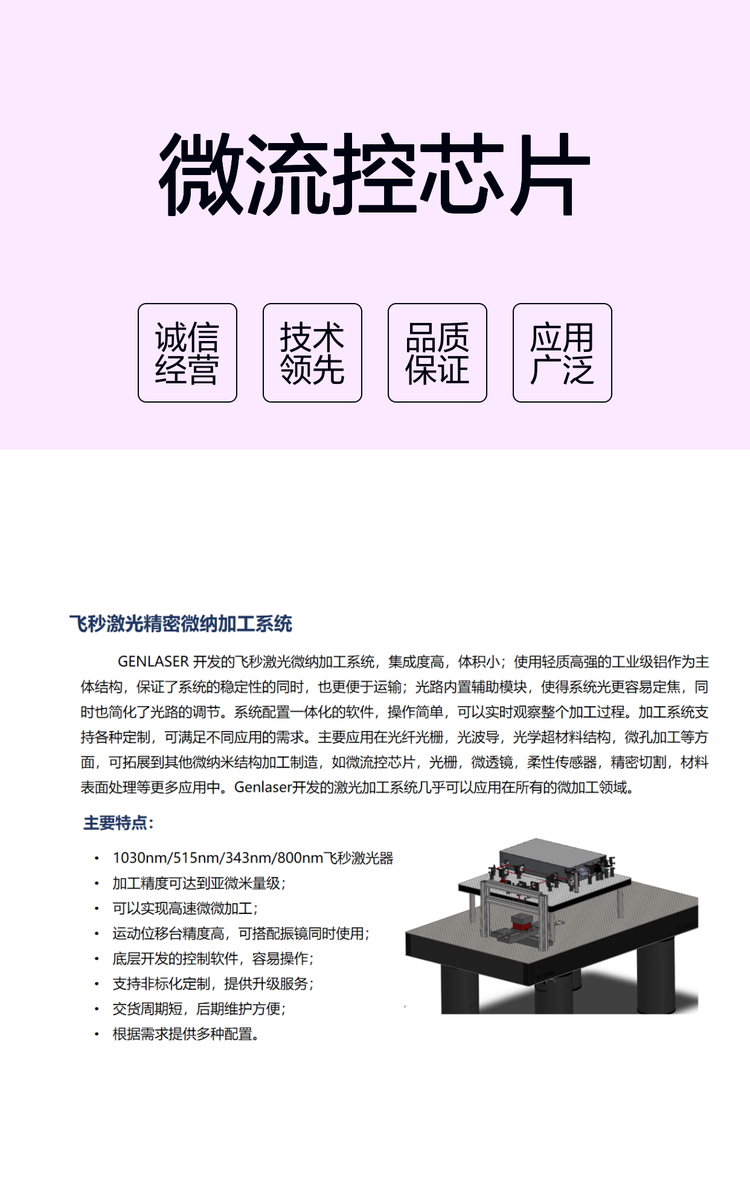 微流控芯片

诚信经营

技术领先

品质保证

应用广泛

飞秒激光精密微纳加工系统

GENLASER 开发的飞秒激光微纳加工系统，集成度高，体积小；使用轻质高强的工业级铝作为主体结构，保证了系统的稳定性的同时，也更便于运输；光路内置辅助模块，使得系统光更容易定焦，同时也简化了光路的调节。系统配置一体化的软件，操作简单，可以实时观察整个加工过程。加工系统支持各种定制，可满足不同应用的需求。主要应用在光纤光栅，光波导，光学超材料结构，微孔加工等方面，可拓展到其他微纳米结构加工制造，如微流控芯片，光栅，微透镜，柔性传感器，精密切割，材料表面处理等更多应用中。Genlaser开发的激光加工系统几乎可以应用在所有的微加工领域。

主要特点：

• 1030nm/515nm/343nm/800nm飞秒激光器
• 加工精度可达到亚微米量级；
• 可以实现高速微微加工；
• 运动位移台精度高，可搭配振镜同时使用；
• 底层开发的控制软件，容易操作；
• 支持非标化定制，提供升级服务；
• 交货周期短，后期维护方便；
• 根据需求提供多种配置。